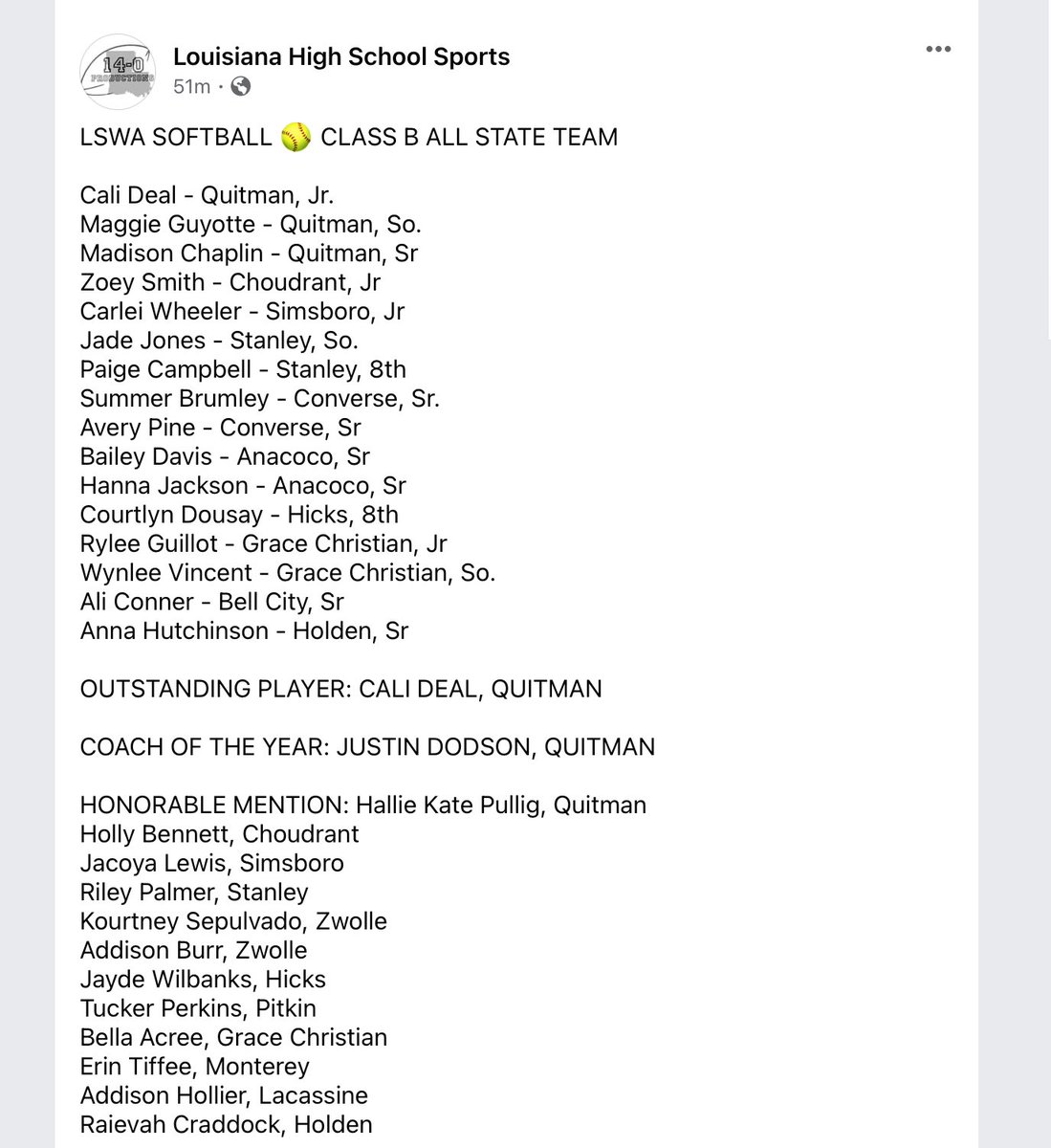 14-0 PRODUCTIONS

Louisiana High School Sports
51m ·

LSWA SOFTBALL 🥎 CLASS B ALL STATE TEAM

Cali Deal - Quitman, Jr.
Maggie Guyotte - Quitman, So.
Madison Chaplin - Quitman, Sr
Zoey Smith - Choudrant, Jr
Carlei Wheeler - Simsboro, Jr
Jade Jones - Stanley, So.
Paige Campbell - Stanley, 8th
Summer Brumley - Converse, Sr.
Avery Pine - Converse, Sr
Bailey Davis - Anacoco, Sr
Hanna Jackson - Anacoco, Sr
Courtlyn Dousay - Hicks, 8th
Rylee Guillot - Grace Christian, Jr
Wynlee Vincent - Grace Christian, So.
Ali Conner - Bell City, Sr
Anna Hutchinson - Holden, Sr

OUTSTANDING PLAYER: CALI DEAL, QUITMAN

COACH OF THE YEAR: JUSTIN DODSON, QUITMAN

HONORABLE MENTION: Hallie Kate Pullig, Quitman
Holly Bennett, Choudrant
Jacoya Lewis, Simsboro
Riley Palmer, Stanley
Kourtney Sepulvado, Zwolle
Addison Burr, Zwolle
Jayde Wilbanks, Hicks
Tucker Perkins, Pitkin
Bella Acree, Grace Christian
Erin Tiffee, Monterey
Addison Hollier, Lacassine
Raievah Craddock, Holden